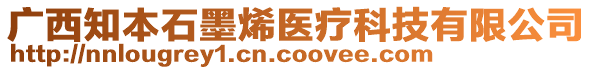 广西知本石墨烯医疗科技有限公司
http://nnlougrey1.cn.coovee.com